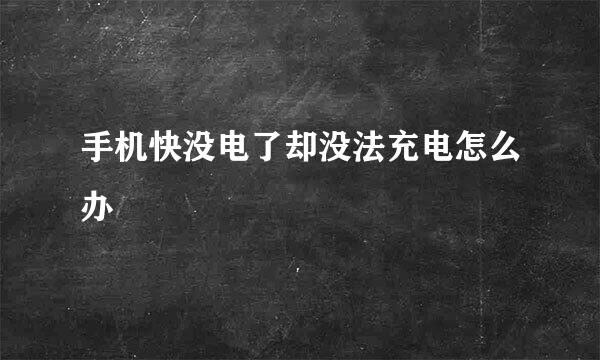 手机快没电了却没法充电怎么办